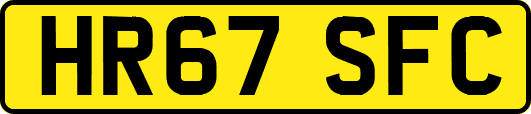 HR67 SFC